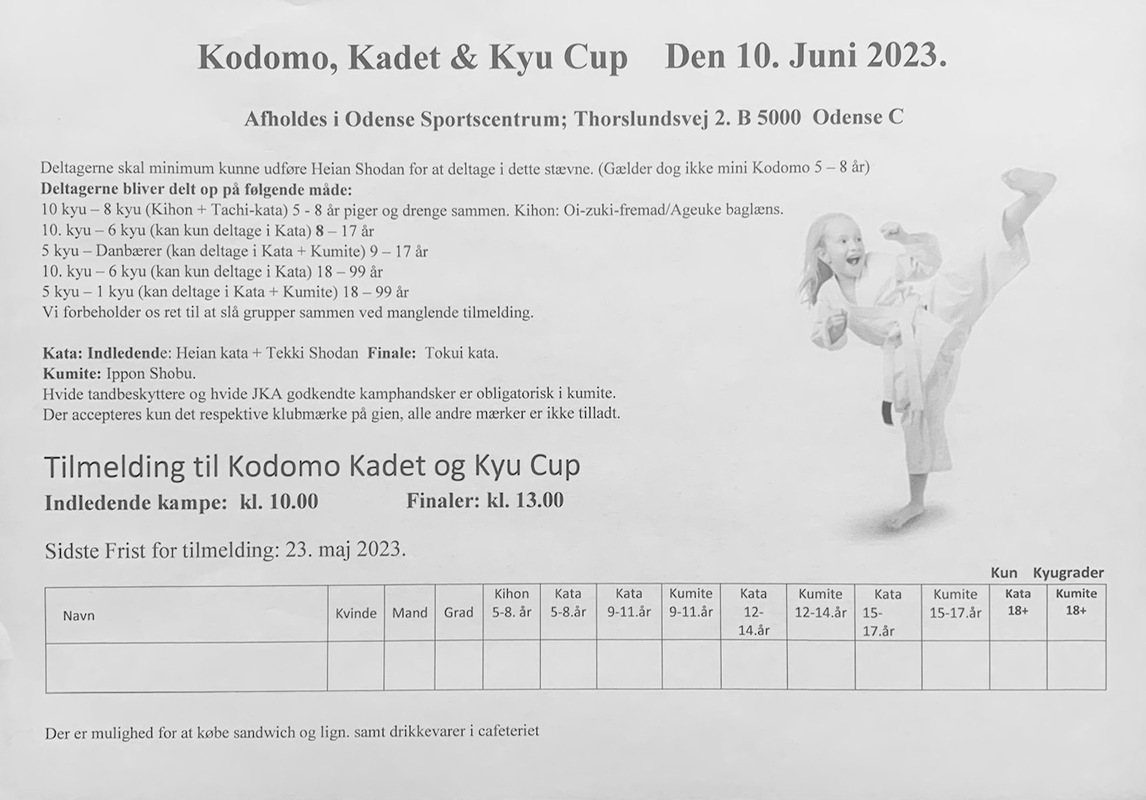 Kodomo, Kadet & Kyu Cup Den 10. Juni 2023.

Afholdes i Odense Sportscentrum; Thorslundsvej 2. B 5000 Odense C

Deltagerne skal minimum kunne udføre Heian Shodan for at deltage i dette stævne. (Gælder dog ikke mini Kodomo 5 – 8 år)
Deltagerne bliver delt op på følgende måde:
10 kyu – 8 kyu (Kihon + Tachi-kata) 5 - 8 år piger og drenge sammen. Kihon: Oi-zuki-fremad/Ageuke baglæns.
10. kyu – 6 kyu (kan kun deltage i Kata) 8 – 17 år
5 kyu – Danbærer (kan deltage i Kata + Kumite) 9 – 17 år
10. kyu – 6 kyu (kan kun deltage i Kata) 18 – 99 år
5 kyu – 1 kyu (kan deltage i Kata + Kumite) 18 – 99 år
Vi forbeholder os ret til at slå grupper sammen ved manglende tilmelding.

Kata: Indledende: Heian kata + Tekki Shodan Finale: Tokui kata.
Kumite: Ippon Shobu.
Hvide tandbeskyttere og hvide JKA godkendte kamphandsker er obligatorisk i kumite.
Der accepteres kun det respektive klubmærke på gien, alle andre mærker er ikke tilladt.

Tilmelding til Kodomo Kadet og Kyu Cup
Indledende kampe: kl. 10.00 Finaler: kl. 13.00

Sidste Frist for tilmelding: 23. maj 2023.

Kun Kyugrader

| Navn | Kvinde | Mand | Grad | Kihon 5-8. år | Kata 5-8.år | Kata 9-11.år | Kumite 9-11.år | Kata 12-14.år | Kumite 12-14.år | Kata 15-17.år | Kumite 15-17.år | Kata 18+ | Kumite 18+ |
|---|---|---|---|---|---|---|---|---|---|---|---|---|---|
| | | | | | | | | | | | | | |

Der er mulighed for at købe sandwich og lign. samt drikkevarer i cafeteriet